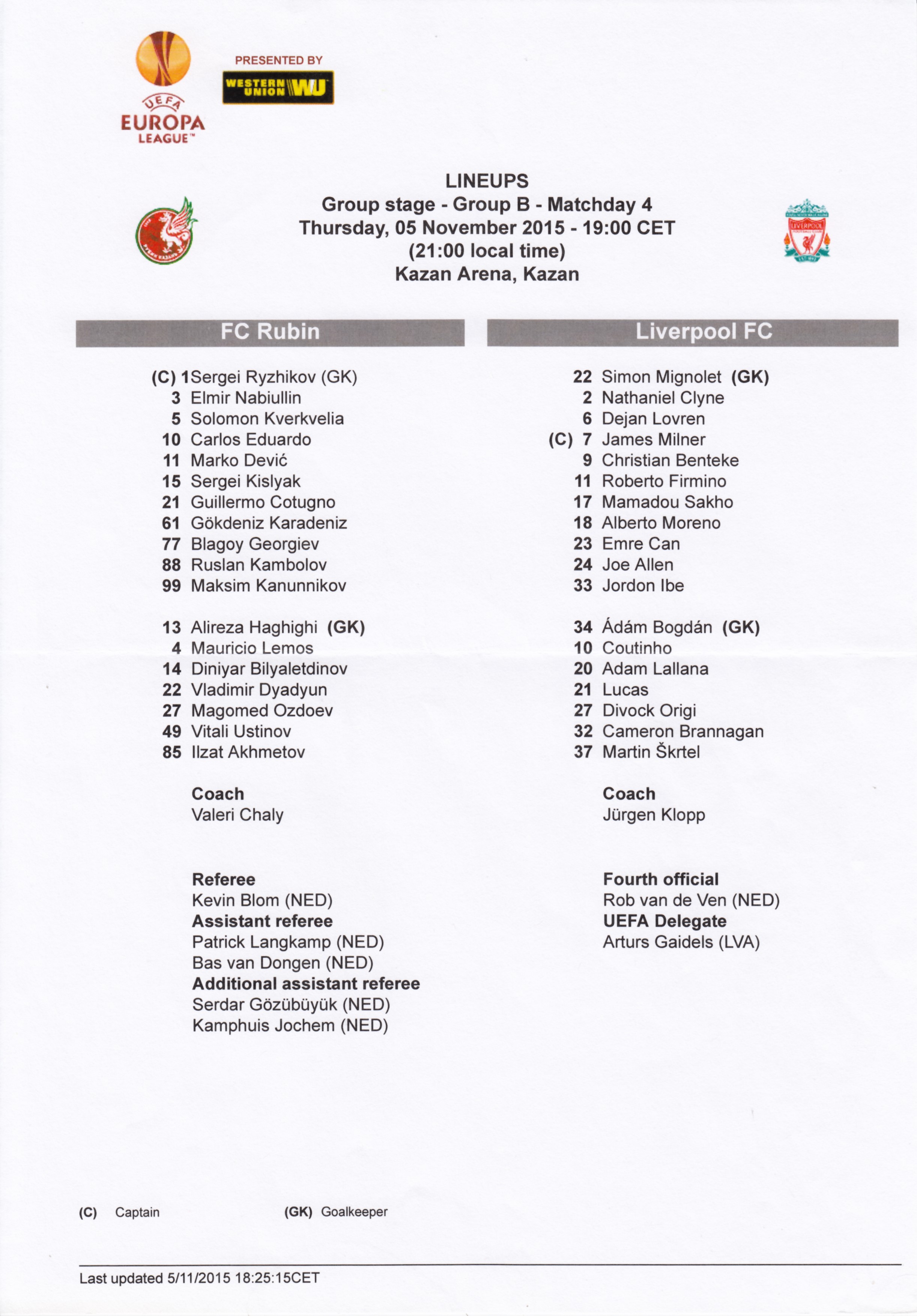 UEFA EUROPA LEAGUE™

PRESENTED BY
WESTERN UNION WU

LINEUPS
Group stage - Group B - Matchday 4
Thursday, 05 November 2015 - 19:00 CET
(21:00 local time)
Kazan Arena, Kazan

FC Rubin

(C) 1 Sergei Ryzhikov (GK)
3 Elmir Nabiullin
5 Solomon Kverkvelia
10 Carlos Eduardo
11 Marko Dević
15 Sergei Kislyak
21 Guillermo Cotugno
61 Gökdeniz Karadeniz
77 Blagoy Georgiev
88 Ruslan Kambolov
99 Maksim Kanunnikov

13 Alireza Haghighi (GK)
4 Mauricio Lemos
14 Diniyar Bilyaletdinov
22 Vladimir Dyadyun
27 Magomed Ozdoev
49 Vitali Ustinov
85 Ilzat Akhmetov

Coach
Valeri Chaly

Referee
Kevin Blom (NED)
Assistant referee
Patrick Langkamp (NED)
Bas van Dongen (NED)
Additional assistant referee
Serdar Gözübüyük (NED)
Kamphuis Jochem (NED)

Liverpool FC

22 Simon Mignolet (GK)
2 Nathaniel Clyne
6 Dejan Lovren
(C) 7 James Milner
9 Christian Benteke
11 Roberto Firmino
17 Mamadou Sakho
18 Alberto Moreno
23 Emre Can
24 Joe Allen
33 Jordon Ibe

34 Ádám Bogdán (GK)
10 Coutinho
20 Adam Lallana
21 Lucas
27 Divock Origi
32 Cameron Brannagan
37 Martin Škrtel

Coach
Jürgen Klopp

Fourth official
Rob van de Ven (NED)
UEFA Delegate
Arturs Gaidels (LVA)

(C) Captain (GK) Goalkeeper

Last updated 5/11/2015 18:25:15CET